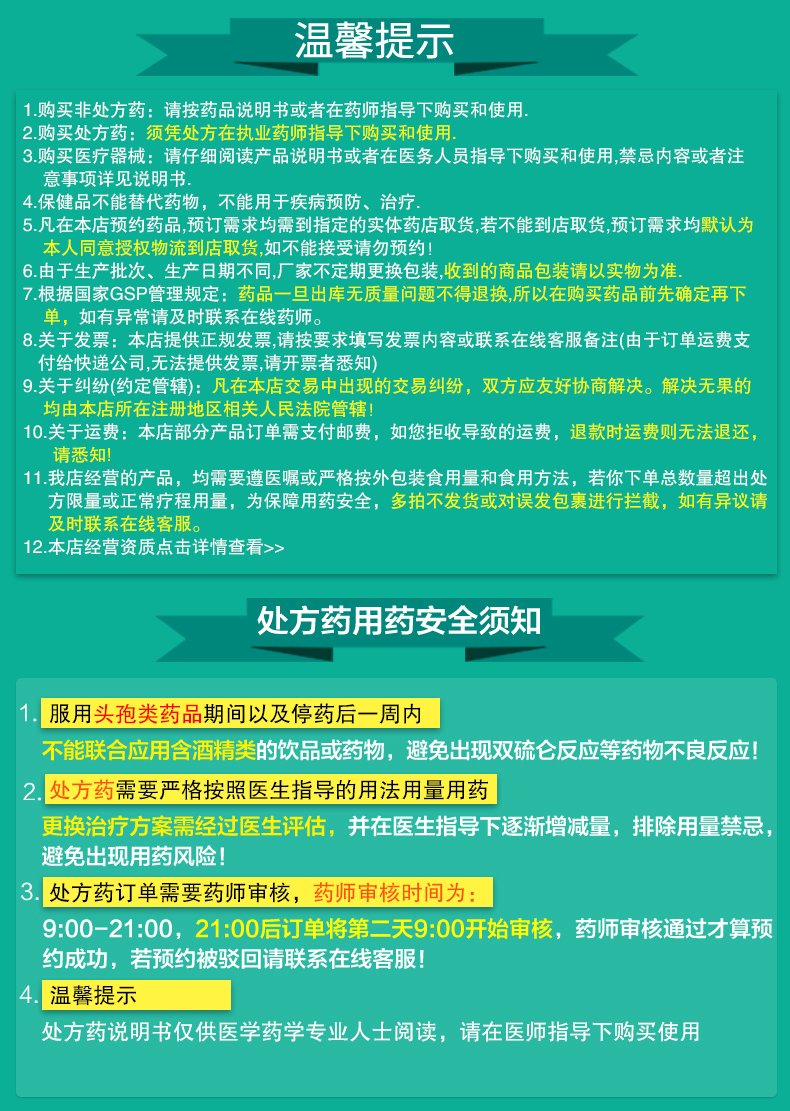 温馨提示

1.购买非处方药：请按药品说明书或者在药师指导下购买和使用.
2.购买处方药：须凭处方在执业药师指导下购买和使用.
3.购买医疗器械：请仔细阅读产品说明书或者在医务人员指导下购买和使用,禁忌内容或者注意事项详见说明书.
4.保健品不能替代药物，不能用于疾病预防、治疗.
5.凡在本店预约药品,预订需求均需到指定的实体药店取货,若不能到店取货,预订需求均默认为本人同意授权物流到店取货,如不能接受请勿预约!
6.由于生产批次、生产日期不同,厂家不定期更换包装,收到的商品包装请以实物为准.
7.根据国家GSP管理规定：药品一旦出库无质量问题不得退换,所以在购买药品前先确定再下单，如有异常请及时联系在线药师。
8.关于发票：本店提供正规发票,请按要求填写发票内容或联系在线客服备注(由于订单运费支付给快递公司,无法提供发票,请开票者悉知)
9.关于纠纷(约定管辖)：凡在本店交易中出现的交易纠纷，双方应友好协商解决。解决无果的均由本店所在注册地区相关人民法院管辖!
10.关于运费：本店部分产品订单需支付邮费，如您拒收导致的运费，退款时运费则无法退还，请悉知!
11.我店经营的产品，均需要遵医嘱或严格按外包装食用量和食用方法，若你下单总数量超出处方限量或正常疗程用量，为保障用药安全，多拍不发货或对误发包裹进行拦截，如有异议请及时联系在线客服。
12.本店经营资质点击详情查看>>

处方药用药安全须知

1. 服用头孢类药品期间以及停药后一周内
不能联合应用含酒精类的饮品或药物，避免出现双硫仑反应等药物不良反应!

2. 处方药需要严格按照医生指导的用法用量用药
更换治疗方案需经过医生评估，并在医生指导下逐渐增减量，排除用量禁忌，避免出现用药风险!

3. 处方药订单需要药师审核，药师审核时间为：
9:00-21:00，21:00后订单将第二天9:00开始审核，药师审核通过才算预约成功，若预约被驳回请联系在线客服!

4. 温馨提示
处方药说明书仅供医学药学专业人士阅读，请在医师指导下购买使用